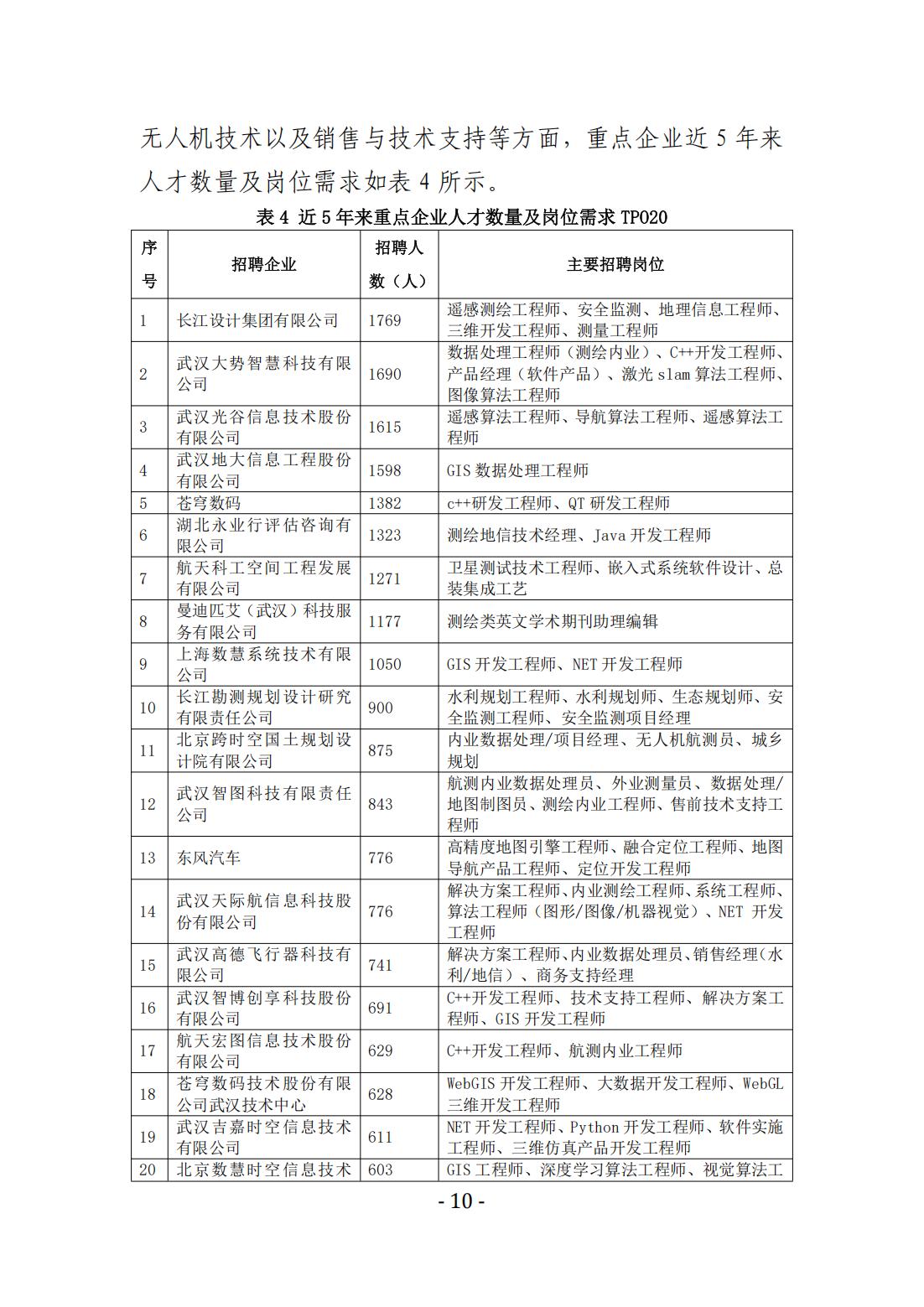 无人机技术以及销售与技术支持等方面，重点企业近 5 年来人才数量及岗位需求如表 4 所示。

表 4 近 5 年来重点企业人才数量及岗位需求 TP020

| 序号 | 招聘企业 | 招聘人数（人） | 主要招聘岗位 |
|---|---|---|---|
| 1 | 长江设计集团有限公司 | 1769 | 遥感测绘工程师、安全监测、地理信息工程师、三维开发工程师、测量工程师 |
| 2 | 武汉大势智慧科技有限公司 | 1690 | 数据处理工程师（测绘内业）、C++开发工程师、产品经理（软件产品）、激光 slam 算法工程师、图像算法工程师 |
| 3 | 武汉光谷信息技术股份有限公司 | 1615 | 遥感算法工程师、导航算法工程师、遥感算法工程师 |
| 4 | 武汉地大信息工程股份有限公司 | 1598 | GIS 数据处理工程师 |
| 5 | 苍穹数码 | 1382 | c++研发工程师、QT 研发工程师 |
| 6 | 湖北永业行评估咨询有限公司 | 1323 | 测绘地信技术经理、Java 开发工程师 |
| 7 | 航天科工空间工程发展有限公司 | 1271 | 卫星测试技术工程师、嵌入式系统软件设计、总装集成工艺 |
| 8 | 曼迪匹艾（武汉）科技服务有限公司 | 1177 | 测绘类英文学术期刊助理编辑 |
| 9 | 上海数慧系统技术有限公司 | 1050 | GIS 开发工程师、NET 开发工程师 |
| 10 | 长江勘测规划设计研究有限责任公司 | 900 | 水利规划工程师、水利规划师、生态规划师、安全监测工程师、安全监测项目经理 |
| 11 | 北京跨时空国土规划设计院有限公司 | 875 | 内业数据处理/项目经理、无人机航测员、城乡规划 |
| 12 | 武汉智图科技有限责任公司 | 843 | 航测内业数据处理员、外业测量员、数据处理/地图制图员、测绘内业工程师、售前技术支持工程师 |
| 13 | 东风汽车 | 776 | 高精度地图引擎工程师、融合定位工程师、地图导航产品工程师、定位开发工程师 |
| 14 | 武汉天际航信息科技股份有限公司 | 776 | 解决方案工程师、内业测绘工程师、系统工程师、算法工程师（图形/图像/机器视觉）、NET 开发工程师 |
| 15 | 武汉高德飞行器科技有限公司 | 741 | 解决方案工程师、内业数据处理员、销售经理(水利/地信）、商务支持经理 |
| 16 | 武汉智博创享科技股份有限公司 | 691 | C++开发工程师、技术支持工程师、解决方案工程师、GIS 开发工程师 |
| 17 | 航天宏图信息技术股份有限公司 | 629 | C++开发工程师、航测内业工程师 |
| 18 | 苍穹数码技术股份有限公司武汉技术中心 | 628 | WebGIS 开发工程师、大数据开发工程师、WebGL 三维开发工程师 |
| 19 | 武汉吉嘉时空信息技术有限公司 | 611 | NET 开发工程师、Python 开发工程师、软件实施工程师、三维仿真产品开发工程师 |
| 20 | 北京数慧时空信息技术 | 603 | GIS 工程师、深度学习算法工程师、视觉算法工 |

- 10 -